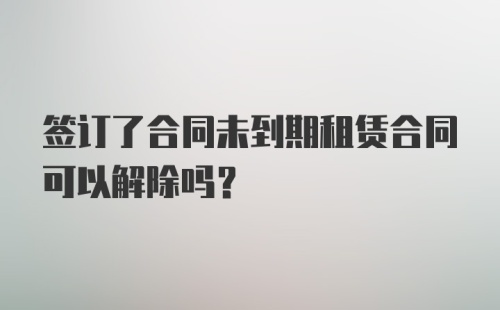 签订了合同未到期租赁合同可以解除吗？